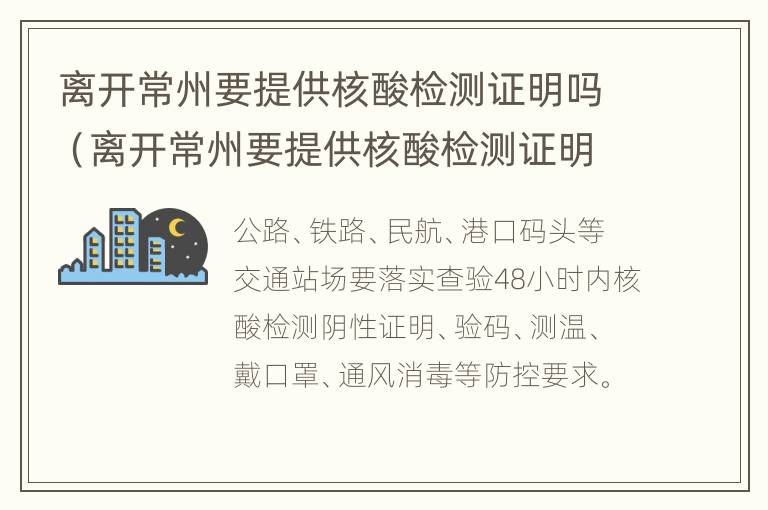 离开常州要提供核酸检测证明吗（离开常州要提供核酸检测证明

公路、铁路、民航、港口码头等交通站场要落实查验48小时内核酸检测阴性证明、验码、测温、戴口罩、通风消毒等防控要求。